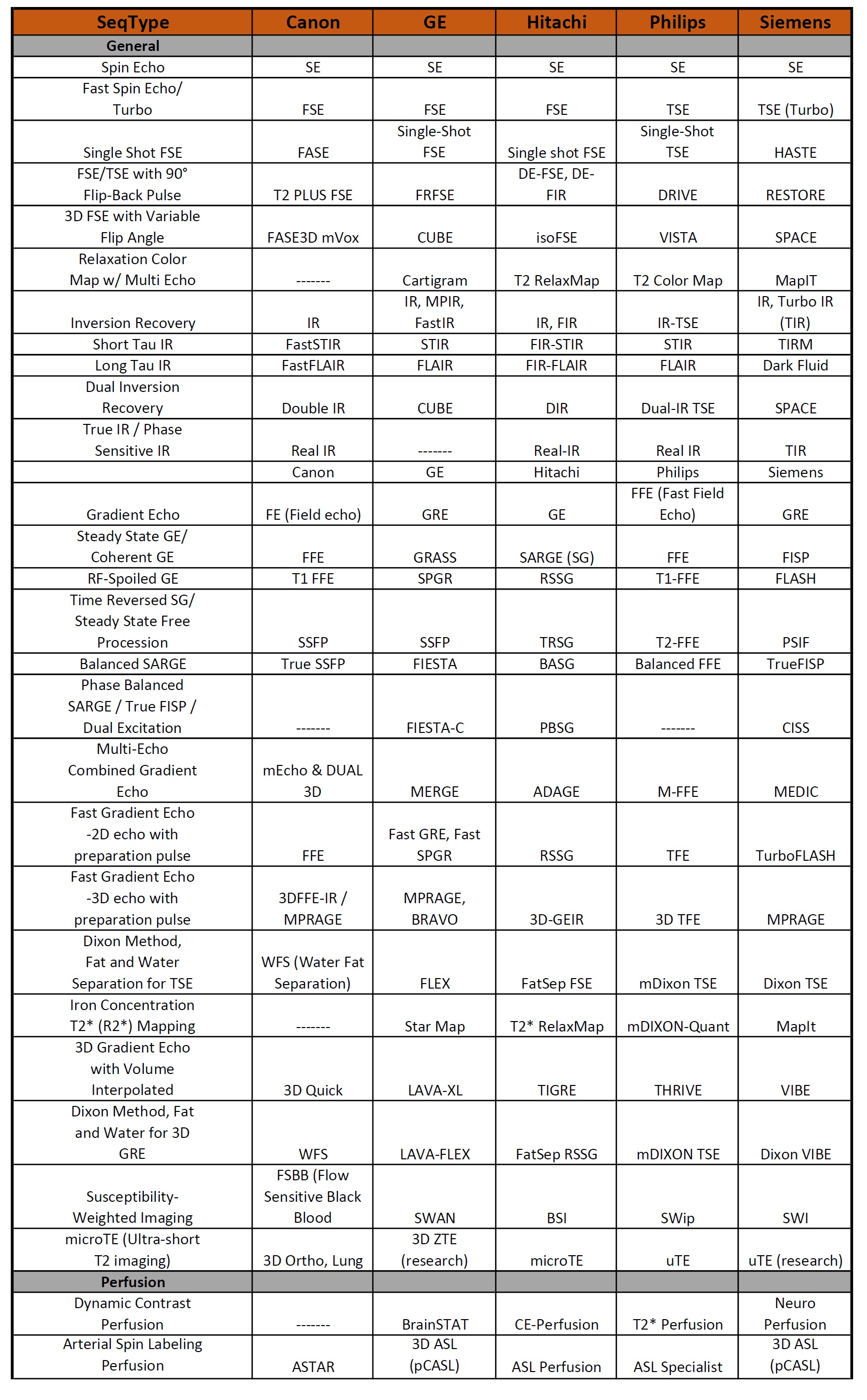 | SeqType | Canon | GE | Hitachi | Philips | Siemens |
|---|---|---|---|---|---|
| General | | | | | |
| Spin Echo | SE | SE | SE | SE | SE |
| Fast Spin Echo/ Turbo | FSE | FSE | FSE | TSE | TSE (Turbo) |
| Single Shot FSE | FASE | Single-Shot FSE | Single shot FSE | Single-Shot TSE | HASTE |
| FSE/TSE with 90° Flip-Back Pulse | T2 PLUS FSE | FRFSE | DE-FSE, DE-FIR | DRIVE | RESTORE |
| 3D FSE with Variable Flip Angle | FASE3D mVox | CUBE | isoFSE | VISTA | SPACE |
| Relaxation Color Map w/ Multi Echo | ------- | Cartigram | T2 RelaxMap | T2 Color Map | MapIT |
| Inversion Recovery | IR | IR, MPIR, FastIR | IR, FIR | IR-TSE | IR, Turbo IR (TIR) |
| Short Tau IR | FastSTIR | STIR | FIR-STIR | STIR | TIRM |
| Long Tau IR | FastFLAIR | FLAIR | FIR-FLAIR | FLAIR | Dark Fluid |
| Dual Inversion Recovery | Double IR | CUBE | DIR | Dual-IR TSE | SPACE |
| True IR / Phase Sensitive IR | Real IR | ------- | Real-IR | Real IR | TIR |
| | Canon | GE | Hitachi | Philips | Siemens |
| Gradient Echo | FE (Field echo) | GRE | GE | FFE (Fast Field Echo) | GRE |
| Steady State GE/ Coherent GE | FFE | GRASS | SARGE (SG) | FFE | FISP |
| RF-Spoiled GE | T1 FFE | SPGR | RSSG | T1-FFE | FLASH |
| Time Reversed SG/ Steady State Free Procession | SSFP | SSFP | TRSG | T2-FFE | PSIF |
| Balanced SARGE | True SSFP | FIESTA | BASG | Balanced FFE | TrueFISP |
| Phase Balanced SARGE / True FISP / Dual Excitation | ------- | FIESTA-C | PBSG | ------- | CISS |
| Multi-Echo Combined Gradient Echo | mEcho & DUAL 3D | MERGE | ADAGE | M-FFE | MEDIC |
| Fast Gradient Echo -2D echo with preparation pulse | FFE | Fast GRE, Fast SPGR | RSSG | TFE | TurboFLASH |
| Fast Gradient Echo -3D echo with preparation pulse | 3DFFE-IR / MPRAGE | MPRAGE, BRAVO | 3D-GEIR | 3D TFE | MPRAGE |
| Dixon Method, Fat and Water Separation for TSE | WFS (Water Fat Separation) | FLEX | FatSep FSE | mDixon TSE | Dixon TSE |
| Iron Concentration T2* (R2*) Mapping | ------- | Star Map | T2* RelaxMap | mDIXON-Quant | MapIt |
| 3D Gradient Echo with Volume Interpolated | 3D Quick | LAVA-XL | TIGRE | THRIVE | VIBE |
| Dixon Method, Fat and Water for 3D GRE | WFS | LAVA-FLEX | FatSep RSSG | mDIXON TSE | Dixon VIBE |
| Susceptibility-Weighted Imaging | FSBB (Flow Sensitive Black Blood | SWAN | BSI | SWip | SWI |
| microTE (Ultra-short T2 imaging) | 3D Ortho, Lung | 3D ZTE (research) | microTE | uTE | uTE (research) |
| Perfusion | | | | | |
| Dynamic Contrast Perfusion | ------- | BrainSTAT | CE-Perfusion | T2* Perfusion | Neuro Perfusion |
| Arterial Spin Labeling Perfusion | ASTAR | 3D ASL (pCASL) | ASL Perfusion | ASL Specialist | 3D ASL (pCASL) |